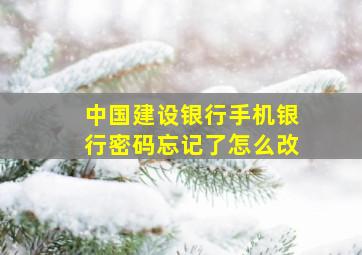 中国建设银行手机银行密码忘记了怎么改